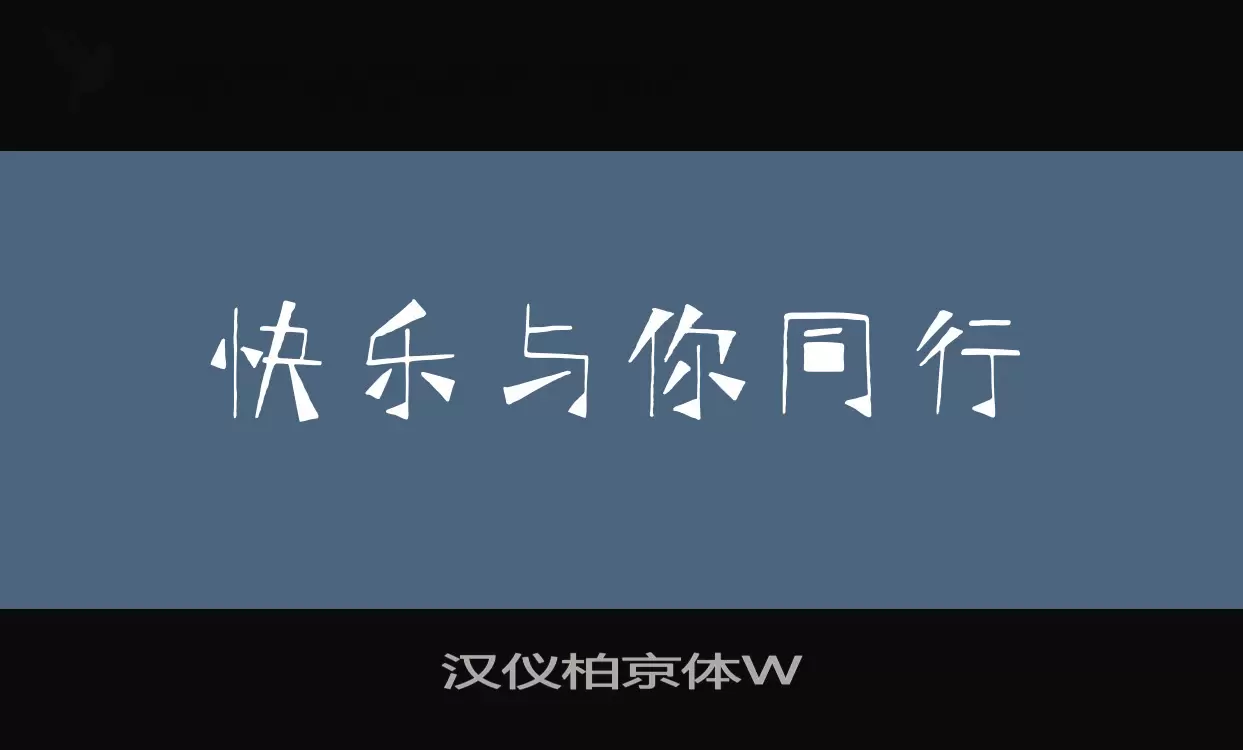 快乐与你同行

汉仪柏京体W